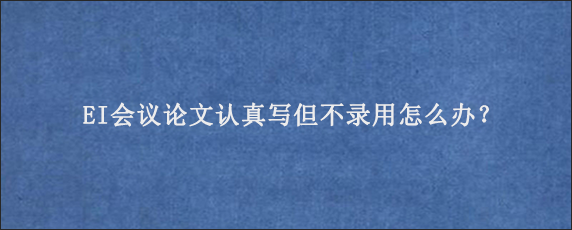 EI会议论文认真写但不录用怎么办？